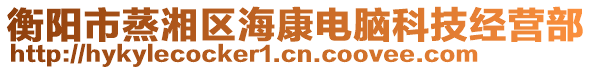 衡阳市蒸湘区海康电脑科技经营部
http://hykylecocker1.cn.coovee.com